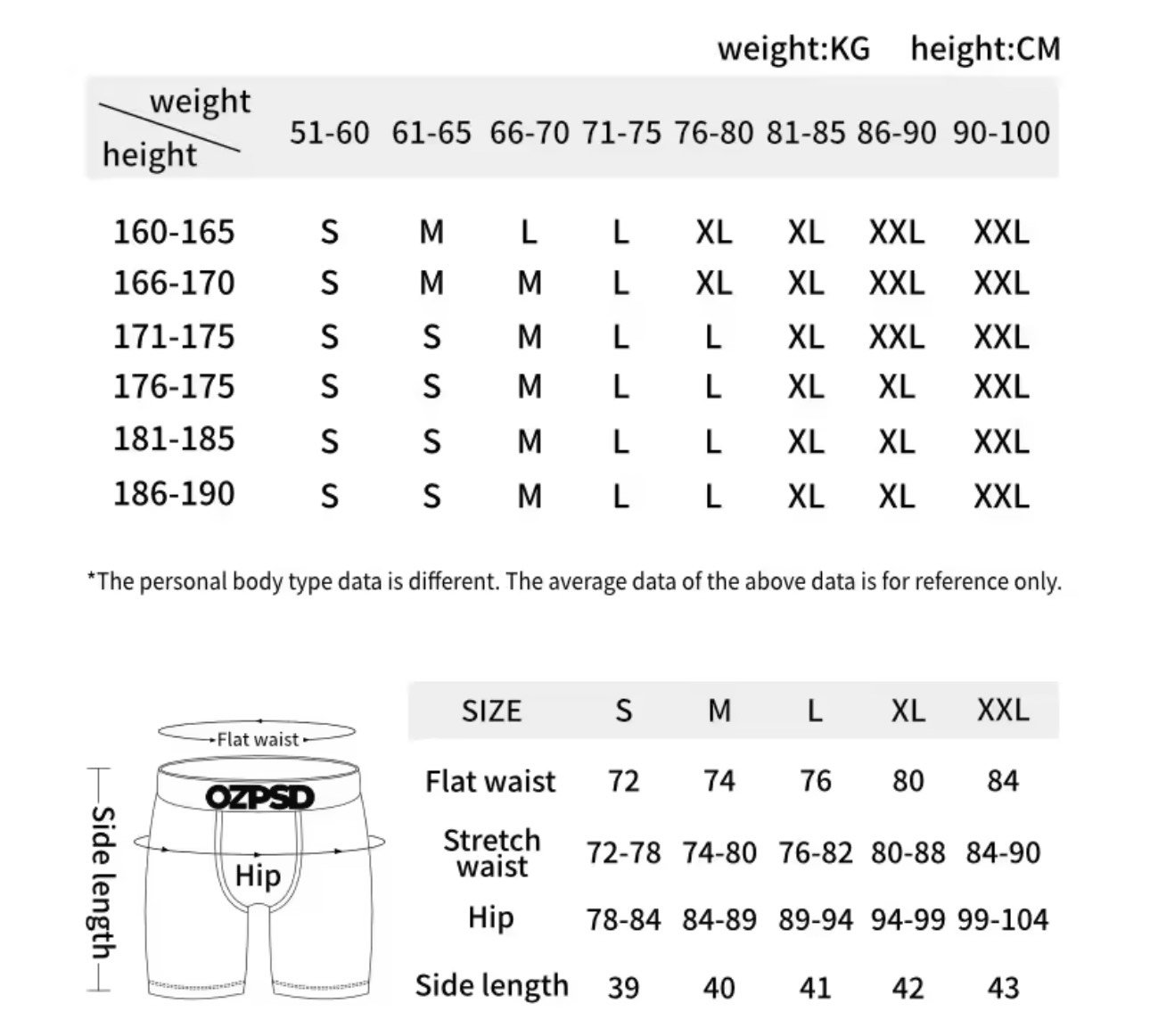 weight:KG height:CM

| weight / height | 51-60 | 61-65 | 66-70 | 71-75 | 76-80 | 81-85 | 86-90 | 90-100 |
|---|---|---|---|---|---|---|---|---|
| 160-165 | S | M | L | L | XL | XL | XXL | XXL |
| 166-170 | S | M | M | L | XL | XL | XXL | XXL |
| 171-175 | S | S | M | L | L | XL | XXL | XXL |
| 176-175 | S | S | M | L | L | XL | XL | XXL |
| 181-185 | S | S | M | L | L | XL | XL | XXL |
| 186-190 | S | S | M | L | L | XL | XL | XXL |

*The personal body type data is different. The average data of the above data is for reference only.

Flat waist
OZPSD
Hip
Side length

| SIZE | S | M | L | XL | XXL |
|---|---|---|---|---|---|
| Flat waist | 72 | 74 | 76 | 80 | 84 |
| Stretch waist | 72-78 | 74-80 | 76-82 | 80-88 | 84-90 |
| Hip | 78-84 | 84-89 | 89-94 | 94-99 | 99-104 |
| Side length | 39 | 40 | 41 | 42 | 43 |